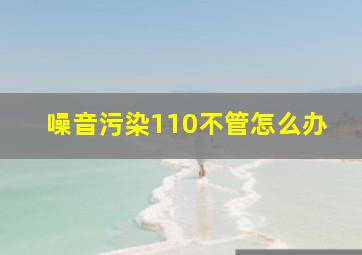 噪音污染110不管怎么办